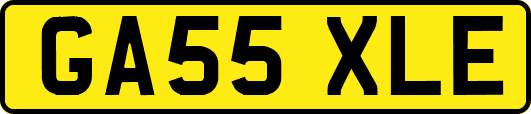 GA55 XLE